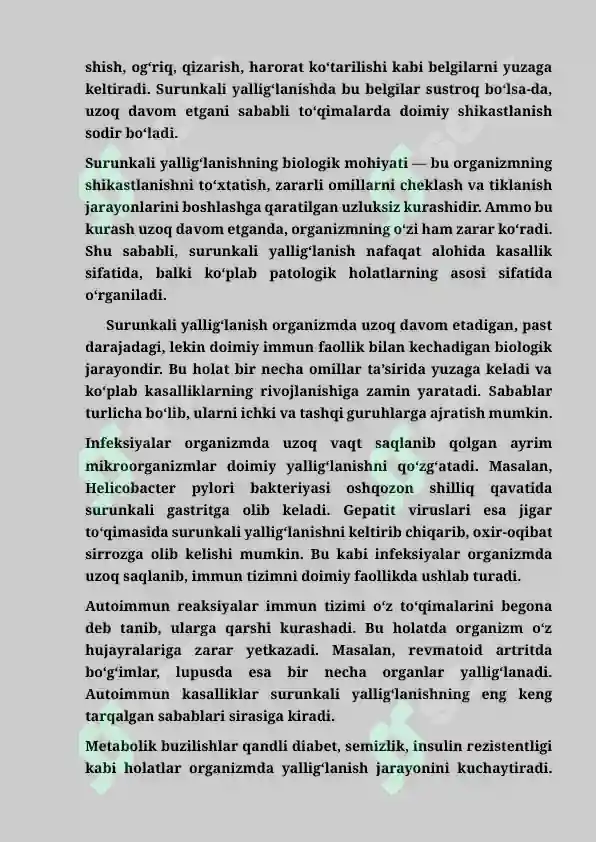 shish, og‘riq, qizarish, harorat ko‘tarilishi kabi belgilarni yuzaga keltiradi. Surunkali yallig‘lanishda bu belgilar sustroq bo‘lsa-da, uzoq davom etgani sababli to‘qimalarda doimiy shikastlanish sodir bo‘ladi.

Surunkali yallig‘lanishning biologik mohiyati — bu organizmning shikastlanishni to‘xtatish, zararli omillarni cheklash va tiklanish jarayonlarini boshlashga qaratilgan uzluksiz kurashidir. Ammo bu kurash uzoq davom etganda, organizmning o‘zi ham zarar ko‘radi. Shu sababli, surunkali yallig‘lanish nafaqat alohida kasallik sifatida, balki ko‘plab patologik holatlarning asosi sifatida o‘rganiladi.

Surunkali yallig‘lanish organizmda uzoq davom etadigan, past darajadagi, lekin doimiy immun faollik bilan kechadigan biologik jarayondir. Bu holat bir necha omillar ta’sirida yuzaga keladi va ko‘plab kasalliklarning rivojlanishiga zamin yaratadi. Sabablar turlicha bo‘lib, ularni ichki va tashqi guruhlarga ajratish mumkin.

Infeksiyalar organizmda uzoq vaqt saqlanib qolgan ayrim mikroorganizmlar doimiy yallig‘lanishni qo‘zg‘atadi. Masalan, Helicobacter pylori bakteriyasi oshqozon shilliq qavatida surunkali gastritga olib keladi. Gepatit viruslari esa jigar to‘qimasida surunkali yallig‘lanishni keltirib chiqarib, oxir-oqibat sirrozga olib kelishi mumkin. Bu kabi infeksiyalar organizmda uzoq saqlanib, immun tizimni doimiy faollikda ushlab turadi.

Autoimmun reaksiyalar immun tizimi o‘z to‘qimalarini begona deb tanib, ularga qarshi kurashadi. Bu holatda organizm o‘z hujayralariga zarar yetkazadi. Masalan, revmatoid artritda bo‘g‘imlar, lupusda esa bir necha organlar yallig‘lanadi. Autoimmun kasalliklar surunkali yallig‘lanishning eng keng tarqalgan sabablari sirasiga kiradi.

Metabolik buzilishlar qandli diabet, semizlik, insulin rezistentligi kabi holatlar organizmda yallig‘lanish jarayonini kuchaytiradi.